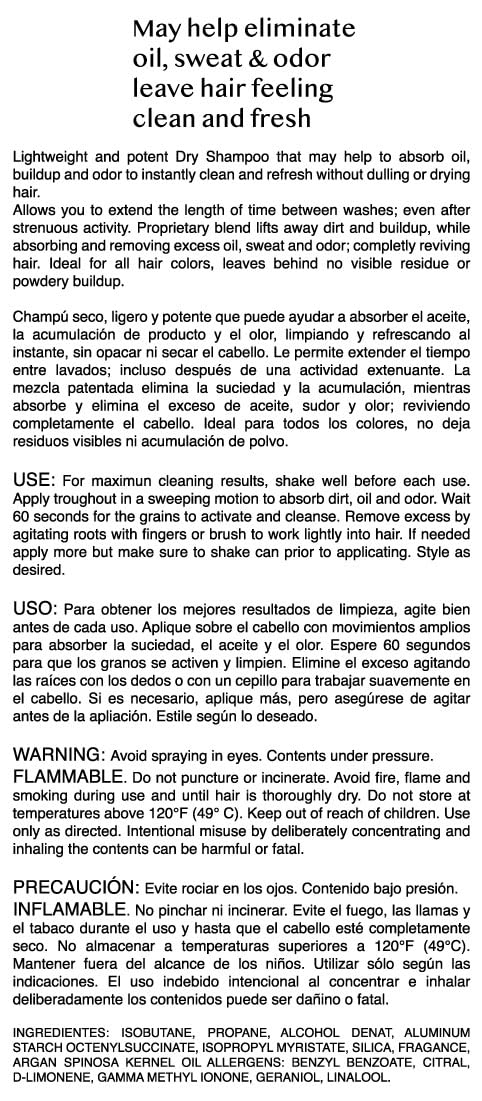 May help eliminate oil, sweat & odor leave hair feeling clean and fresh

Lightweight and potent Dry Shampoo that may help to absorb oil, buildup and odor to instantly clean and refresh without dulling or drying hair.
Allows you to extend the length of time between washes; even after strenuous activity. Proprietary blend lifts away dirt and buildup, while absorbing and removing excess oil, sweat and odor; completly reviving hair. Ideal for all hair colors, leaves behind no visible residue or powdery buildup.

Champú seco, ligero y potente que puede ayudar a absorber el aceite, la acumulación de producto y el olor, limpiando y refrescando al instante, sin opacar ni secar el cabello. Le permite extender el tiempo entre lavados; incluso después de una actividad extenuante. La mezcla patentada elimina la suciedad y la acumulación, mientras absorbe y elimina el exceso de aceite, sudor y olor; reviviendo completamente el cabello. Ideal para todos los colores, no deja residuos visibles ni acumulación de polvo.

USE: For maximun cleaning results, shake well before each use. Apply troughout in a sweeping motion to absorb dirt, oil and odor. Wait 60 seconds for the grains to activate and cleanse. Remove excess by agitating roots with fingers or brush to work lightly into hair. If needed apply more but make sure to shake can prior to applicating. Style as desired.

USO: Para obtener los mejores resultados de limpieza, agite bien antes de cada uso. Aplique sobre el cabello con movimientos amplios para absorber la suciedad, el aceite y el olor. Espere 60 segundos para que los granos se activen y limpien. Elimine el exceso agitando las raíces con los dedos o con un cepillo para trabajar suavemente en el cabello. Si es necesario, aplique más, pero asegúrese de agitar antes de la apliación. Estile según lo deseado.

WARNING: Avoid spraying in eyes. Contents under pressure.
FLAMMABLE. Do not puncture or incinerate. Avoid fire, flame and smoking during use and until hair is thoroughly dry. Do not store at temperatures above 120°F (49° C). Keep out of reach of children. Use only as directed. Intentional misuse by deliberately concentrating and inhaling the contents can be harmful or fatal.

PRECAUCIÓN: Evite rociar en los ojos. Contenido bajo presión.
INFLAMABLE. No pinchar ni incinerar. Evite el fuego, las llamas y el tabaco durante el uso y hasta que el cabello esté completamente seco. No almacenar a temperaturas superiores a 120°F (49°C). Mantener fuera del alcance de los niños. Utilizar sólo según las indicaciones. El uso indebido intencional al concentrar e inhalar deliberadamente los contenidos puede ser dañino o fatal.

INGREDIENTES: ISOBUTANE, PROPANE, ALCOHOL DENAT, ALUMINUM STARCH OCTENYLSUCCINATE, ISOPROPYL MYRISTATE, SILICA, FRAGANCE, ARGAN SPINOSA KERNEL OIL ALLERGENS: BENZYL BENZOATE, CITRAL, D-LIMONENE, GAMMA METHYL IONONE, GERANIOL, LINALOOL.